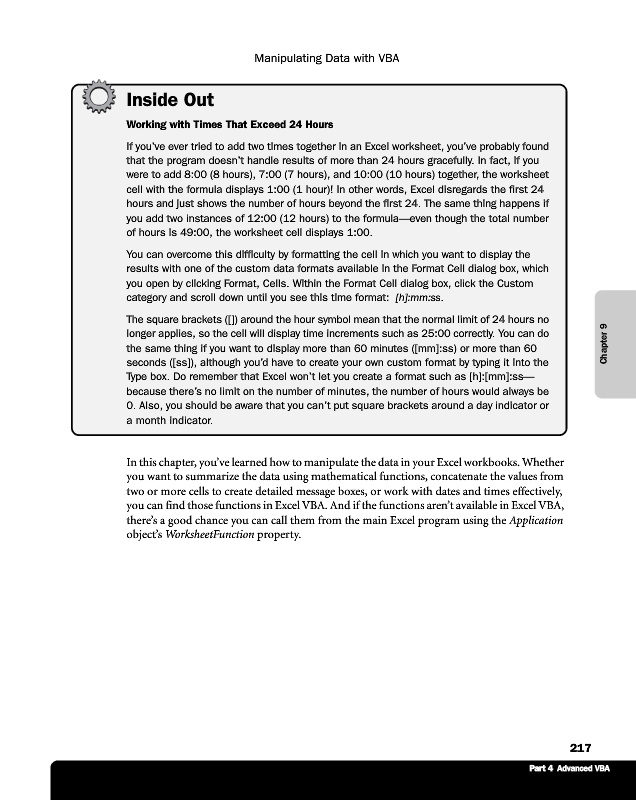 Manipulating Data with VBA

Inside Out

Working with Times That Exceed 24 Hours

If you've ever tried to add two times together in an Excel worksheet, you've probably found that the program doesn't handle results of more than 24 hours gracefully. In fact, if you were to add 8:00 (8 hours), 7:00 (7 hours), and 10:00 (10 hours) together, the worksheet cell with the formula displays 1:00 (1 hour)! In other words, Excel disregards the first 24 hours and just shows the number of hours beyond the first 24. The same thing happens if you add two instances of 12:00 (12 hours) to the formula—even though the total number of hours is 49:00, the worksheet cell displays 1:00.

You can overcome this difficulty by formatting the cell in which you want to display the results with one of the custom data formats available in the Format Cell dialog box, which you open by clicking Format, Cells. Within the Format Cell dialog box, click the Custom category and scroll down until you see this time format: [h]:mm:ss.

The square brackets ([]) around the hour symbol mean that the normal limit of 24 hours no longer applies, so the cell will display time increments such as 25:00 correctly. You can do the same thing if you want to display more than 60 minutes ([mm]:ss) or more than 60 seconds ([ss]), although you'd have to create your own custom format by typing it into the Type box. Do remember that Excel won't let you create a format such as [h]:[mm]:ss—because there's no limit on the number of minutes, the number of hours would always be 0. Also, you should be aware that you can't put square brackets around a day indicator or a month indicator.

Chapter 9

In this chapter, you've learned how to manipulate the data in your Excel workbooks. Whether you want to summarize the data using mathematical functions, concatenate the values from two or more cells to create detailed message boxes, or work with dates and times effectively, you can find those functions in Excel VBA. And if the functions aren't available in Excel VBA, there's a good chance you can call them from the main Excel program using the Application object's WorksheetFunction property.

217

Part 4 Advanced VBA